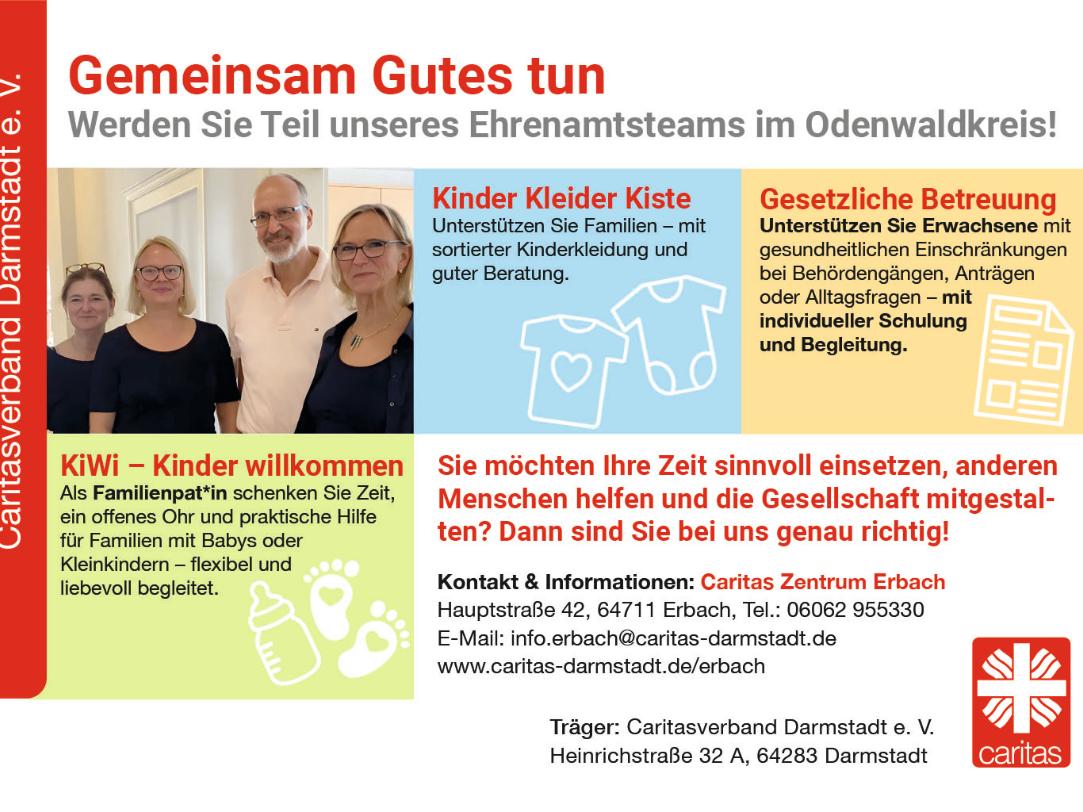 Caritasverband Darmstadt e. V.

Gemeinsam Gutes tun
Werden Sie Teil unseres Ehrenamtsteams im Odenwaldkreis!

Kinder Kleider Kiste
Unterstützen Sie Familien – mit sortierter Kinderkleidung und guter Beratung.

Gesetzliche Betreuung
Unterstützen Sie Erwachsene mit gesundheitlichen Einschränkungen bei Behördengängen, Anträgen oder Alltagsfragen – mit individueller Schulung und Begleitung.

KiWi – Kinder willkommen
Als Familienpat*in schenken Sie Zeit, ein offenes Ohr und praktische Hilfe für Familien mit Babys oder Kleinkindern – flexibel und liebevoll begleitet.

Sie möchten Ihre Zeit sinnvoll einsetzen, anderen Menschen helfen und die Gesellschaft mitgestalten? Dann sind Sie bei uns genau richtig!

Kontakt & Informationen: Caritas Zentrum Erbach
Hauptstraße 42, 64711 Erbach, Tel.: 06062 955330
E-Mail: info.erbach@caritas-darmstadt.de
www.caritas-darmstadt.de/erbach

Träger: Caritasverband Darmstadt e. V.
Heinrichstraße 32 A, 64283 Darmstadt

caritas